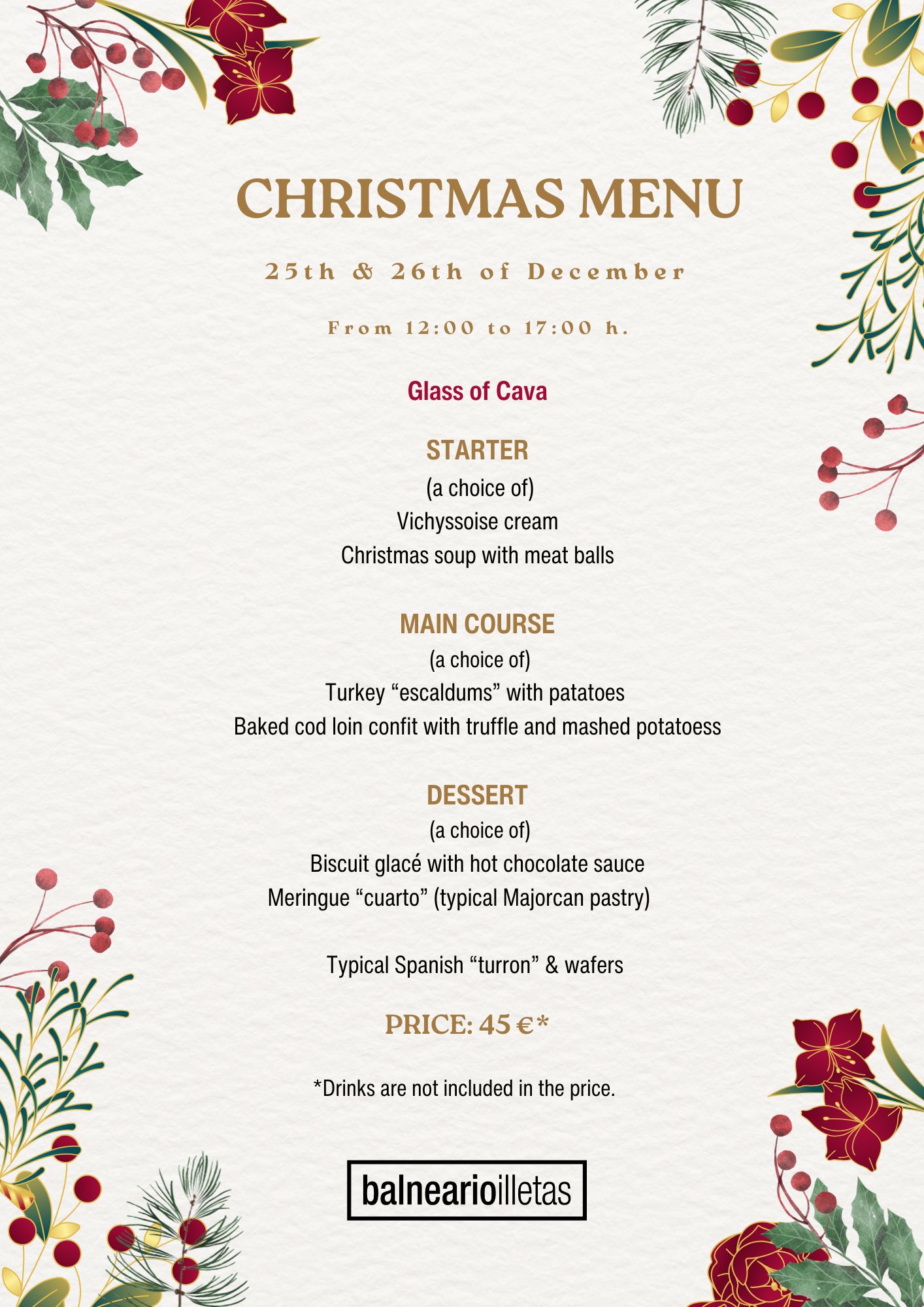 CHRISTMAS MENU

25th & 26th of December

From 12:00 to 17:00 h.

Glass of Cava

STARTER
(a choice of)
Vichyssoise cream
Christmas soup with meat balls

MAIN COURSE
(a choice of)
Turkey “escaldums” with patatoes
Baked cod loin confit with truffle and mashed potatoess

DESSERT
(a choice of)
Biscuit glacé with hot chocolate sauce
Meringue “cuarto” (typical Majorcan pastry)

Typical Spanish “turron” & wafers

PRICE: 45 €*

*Drinks are not included in the price.

balnearioilletas